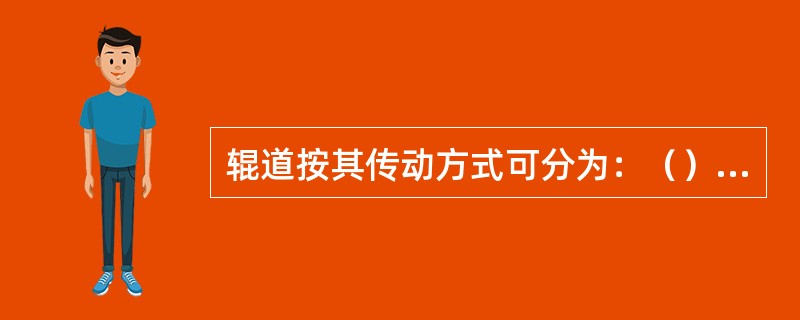 辊道按其传动方式可分为：（）...